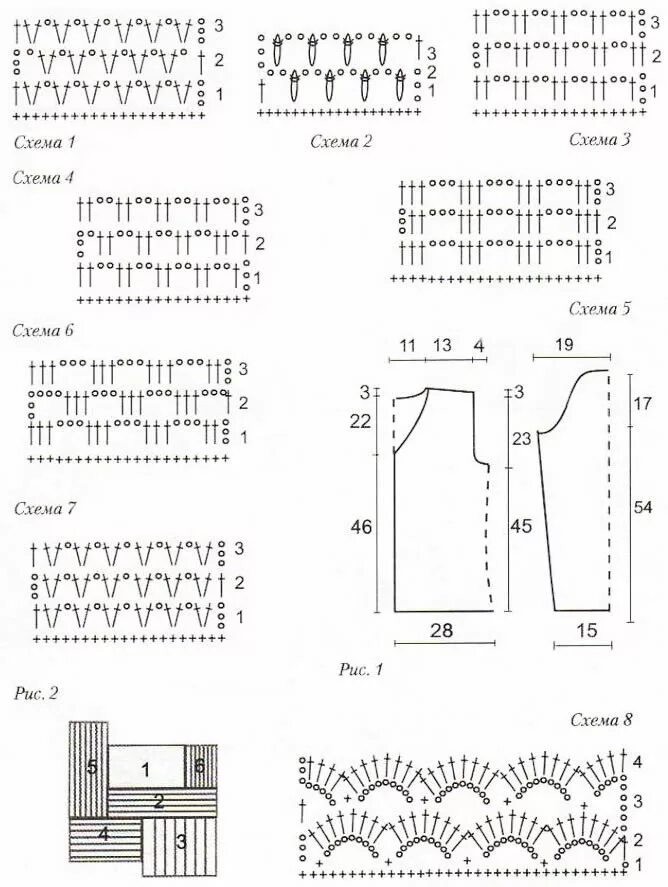 3
2
1
Схема 1

3
2
1
Схема 2

3
2
1
Схема 3

Схема 4
3
2
1

3
2
1
Схема 5

Схема 6
3
2
1

Схема 7
3
2
1

11 13 4
3
22
46
3
23
45
28

19
17
54
15

Рис. 1

Рис. 2
5
1
6
2
4
3

Схема 8
4
3
2
1